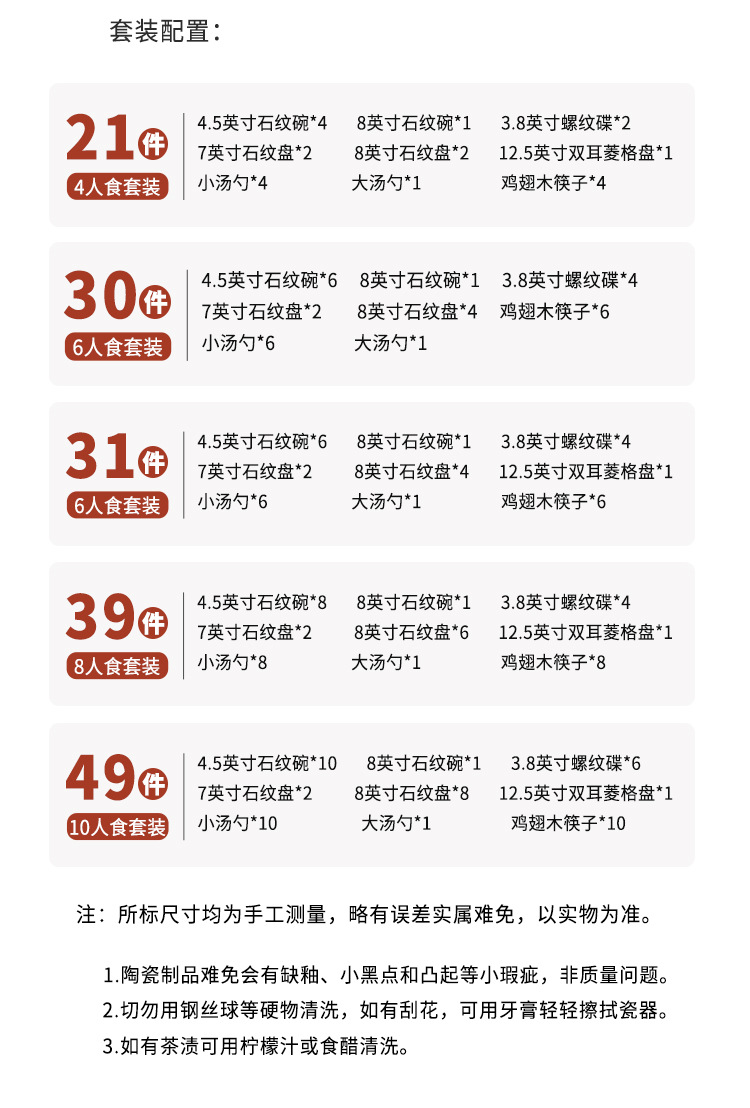 套装配置：

21件
4人食套装

4.5英寸石纹碗*4 8英寸石纹碗*1 3.8英寸螺纹碟*2
7英寸石纹盘*2 8英寸石纹盘*2 12.5英寸双耳菱格盘*1
小汤勺*4 大汤勺*1 鸡翅木筷子*4

30件
6人食套装

4.5英寸石纹碗*6 8英寸石纹碗*1 3.8英寸螺纹碟*4
7英寸石纹盘*2 8英寸石纹盘*4 鸡翅木筷子*6
小汤勺*6 大汤勺*1

31件
6人食套装

4.5英寸石纹碗*6 8英寸石纹碗*1 3.8英寸螺纹碟*4
7英寸石纹盘*2 8英寸石纹盘*4 12.5英寸双耳菱格盘*1
小汤勺*6 大汤勺*1 鸡翅木筷子*6

39件
8人食套装

4.5英寸石纹碗*8 8英寸石纹碗*1 3.8英寸螺纹碟*4
7英寸石纹盘*2 8英寸石纹盘*6 12.5英寸双耳菱格盘*1
小汤勺*8 大汤勺*1 鸡翅木筷子*8

49件
10人食套装

4.5英寸石纹碗*10 8英寸石纹碗*1 3.8英寸螺纹碟*6
7英寸石纹盘*2 8英寸石纹盘*8 12.5英寸双耳菱格盘*1
小汤勺*10 大汤勺*1 鸡翅木筷子*10

注：所标尺寸均为手工测量，略有误差实属难免，以实物为准。

1.陶瓷制品难免会有缺釉、小黑点和凸起等小瑕疵，非质量问题。
2.切勿用钢丝球等硬物清洗，如有刮花，可用牙膏轻轻擦拭瓷器。
3.如有茶渍可用柠檬汁或食醋清洗。